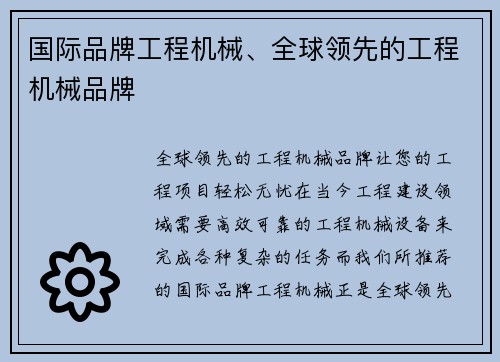 国际品牌工程机械、全球领先的工程机械品牌

全球领先的工程机械品牌让您的工程项目轻松无忧在当今工程建设领域需要高效可靠的工程机械设备来完成各种复杂的任务而我们所推荐的国际品牌工程机械正是全球领先